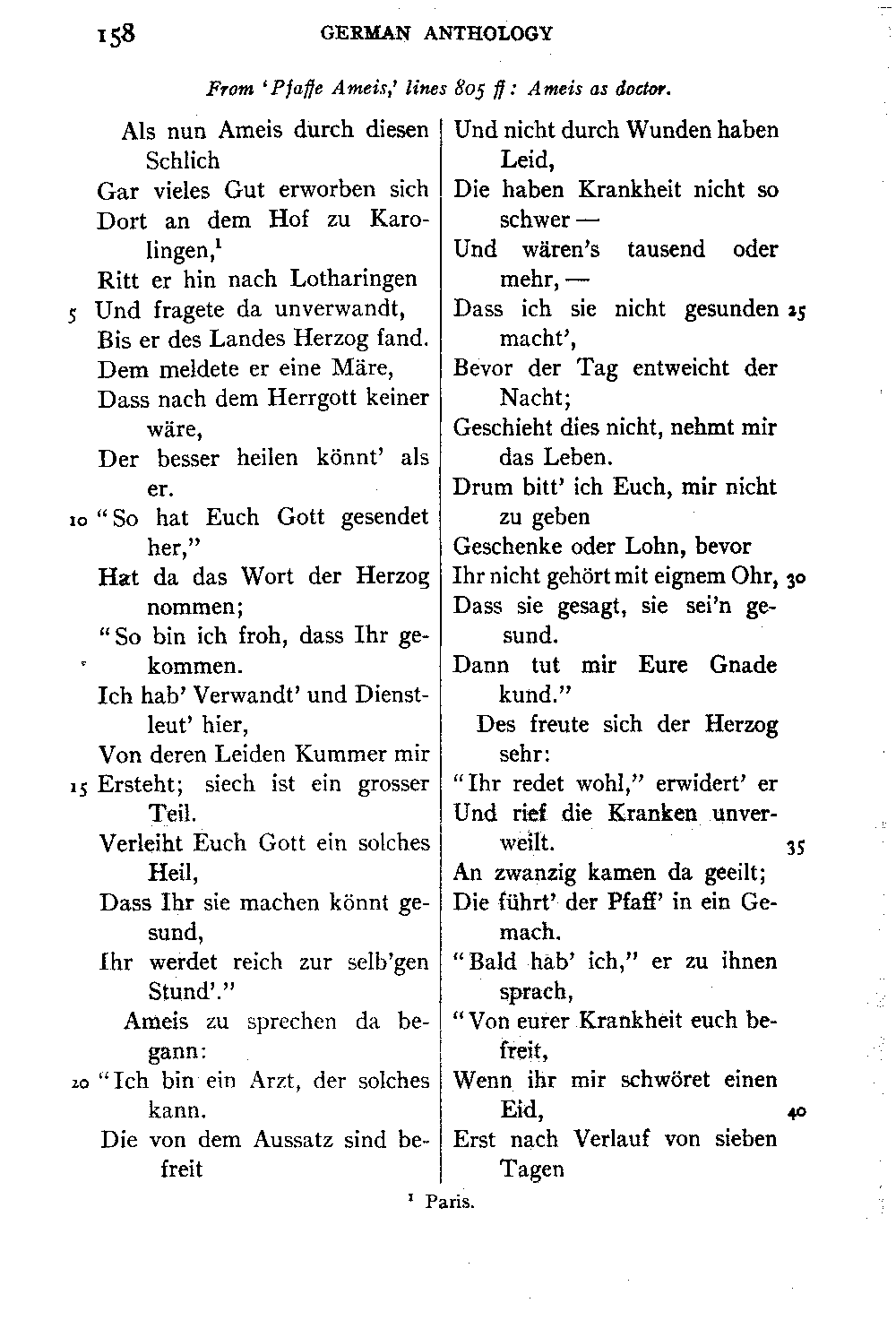 158 GERMAN ANTHOLOGY

From 'Pfaffe Ameis,' lines 805 ff: Ameis as doctor.

Als nun Ameis durch diesen Schlich
Gar vieles Gut erworben sich
Dort an dem Hof zu Karolingen,$^1$
Ritt er hin nach Lotharingen
5 Und fragete da unverwandt,
Bis er des Landes Herzog fand.
Dem meldete er eine Märe,
Dass nach dem Herrgott keiner wäre,
Der besser heilen könnt' als er.
10 "So hat Euch Gott gesendet her,"
Hat da das Wort der Herzog nommen;
"So bin ich froh, dass Ihr gekommen.
Ich hab' Verwandt' und Dienstleut' hier,
Von deren Leiden Kummer mir
15 Ersteht; siech ist ein grosser Teil.
Verleiht Euch Gott ein solches Heil,
Dass Ihr sie machen könnt gesund,
Ihr werdet reich zur selb'gen Stund'."
Ameis zu sprechen da begann:
20 "Ich bin ein Arzt, der solches kann.
Die von dem Aussatz sind befreit
Und nicht durch Wunden haben Leid,
Die haben Krankheit nicht so schwer —
Und wären's tausend oder mehr, —
Dass ich sie nicht gesunden macht', 25
Bevor der Tag entweicht der Nacht;
Geschieht dies nicht, nehmt mir das Leben.
Drum bitt' ich Euch, mir nicht zu geben
Geschenke oder Lohn, bevor
Ihr nicht gehört mit eignem Ohr, 30
Dass sie gesagt, sie sei'n gesund.
Dann tut mir Eure Gnade kund."
Des freute sich der Herzog sehr:
"Ihr redet wohl," erwidert' er
Und rief die Kranken unverweilt. 35
An zwanzig kamen da geeilt;
Die führt' der Pfaff' in ein Gemach.
"Bald hab' ich," er zu ihnen sprach,
"Von eurer Krankheit euch befreit,
Wenn ihr mir schwöret einen Eid, 40
Erst nach Verlauf von sieben Tagen

$^1$ Paris.